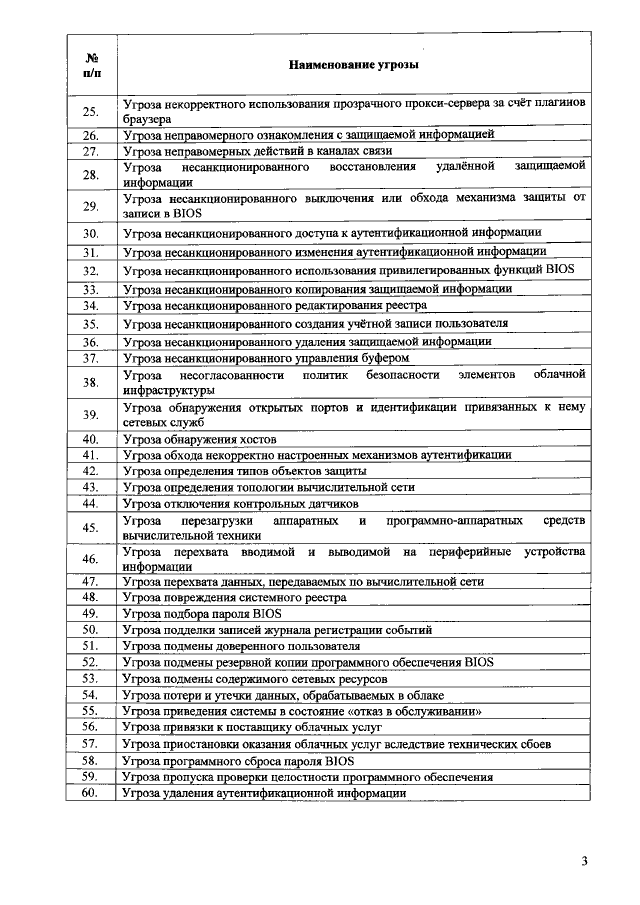 | № п/п | Наименование угрозы |
|---|---|
| 25. | Угроза некорректного использования прозрачного прокси-сервера за счёт плагинов браузера |
| 26. | Угроза неправомерного ознакомления с защищаемой информацией |
| 27. | Угроза неправомерных действий в каналах связи |
| 28. | Угроза несанкционированного восстановления удалённой защищаемой информации |
| 29. | Угроза несанкционированного выключения или обхода механизма защиты от записи в BIOS |
| 30. | Угроза несанкционированного доступа к аутентификационной информации |
| 31. | Угроза несанкционированного изменения аутентификационной информации |
| 32. | Угроза несанкционированного использования привилегированных функций BIOS |
| 33. | Угроза несанкционированного копирования защищаемой информации |
| 34. | Угроза несанкционированного редактирования реестра |
| 35. | Угроза несанкционированного создания учётной записи пользователя |
| 36. | Угроза несанкционированного удаления защищаемой информации |
| 37. | Угроза несанкционированного управления буфером |
| 38. | Угроза несогласованности политик безопасности элементов облачной инфраструктуры |
| 39. | Угроза обнаружения открытых портов и идентификации привязанных к нему сетевых служб |
| 40. | Угроза обнаружения хостов |
| 41. | Угроза обхода некорректно настроенных механизмов аутентификации |
| 42. | Угроза определения типов объектов защиты |
| 43. | Угроза определения топологии вычислительной сети |
| 44. | Угроза отключения контрольных датчиков |
| 45. | Угроза перезагрузки аппаратных и программно-аппаратных средств вычислительной техники |
| 46. | Угроза перехвата вводимой и выводимой на периферийные устройства информации |
| 47. | Угроза перехвата данных, передаваемых по вычислительной сети |
| 48. | Угроза повреждения системного реестра |
| 49. | Угроза подбора пароля BIOS |
| 50. | Угроза подделки записей журнала регистрации событий |
| 51. | Угроза подмены доверенного пользователя |
| 52. | Угроза подмены резервной копии программного обеспечения BIOS |
| 53. | Угроза подмены содержимого сетевых ресурсов |
| 54. | Угроза потери и утечки данных, обрабатываемых в облаке |
| 55. | Угроза приведения системы в состояние «отказ в обслуживании» |
| 56. | Угроза привязки к поставщику облачных услуг |
| 57. | Угроза приостановки оказания облачных услуг вследствие технических сбоев |
| 58. | Угроза программного сброса пароля BIOS |
| 59. | Угроза пропуска проверки целостности программного обеспечения |
| 60. | Угроза удаления аутентификационной информации |

3